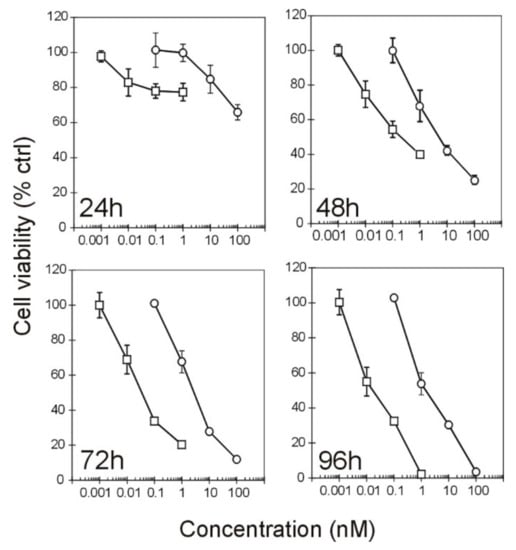 Cell viability (% ctrl)

120
100
80
60
40
20
0
24h
0.001 0.01 0.1 1 10 100

120
100
80
60
40
20
0
48h
0.001 0.01 0.1 1 10 100

120
100
80
60
40
20
0
72h
0.001 0.01 0.1 1 10 100

120
100
80
60
40
20
0
96h
0.001 0.01 0.1 1 10 100

Concentration (nM)